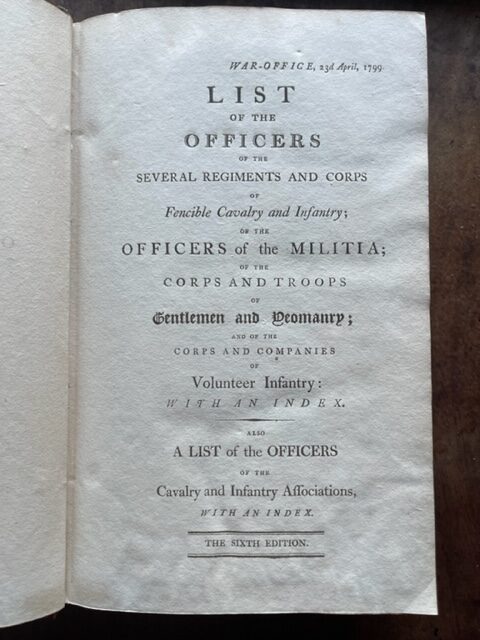 WAR-OFFICE, 23d April, 1799.

LIST
OF THE
OFFICERS
OF THE
SEVERAL REGIMENTS AND CORPS
OF
Fencible Cavalry and Infantry;
OF THE
OFFICERS of the MILITIA;
OF THE
CORPS AND TROOPS
OF
Gentlemen and Yeomanry;
AND OF THE
CORPS AND COMPANIES
OF
Volunteer Infantry:
WITH AN INDEX.

ALSO
A LIST of the OFFICERS
OF THE
Cavalry and Infantry Aſſociations,
WITH AN INDEX.

THE SIXTH EDITION.